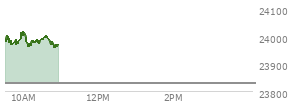 24100
24000
23900
23800
10AM
12PM
2PM